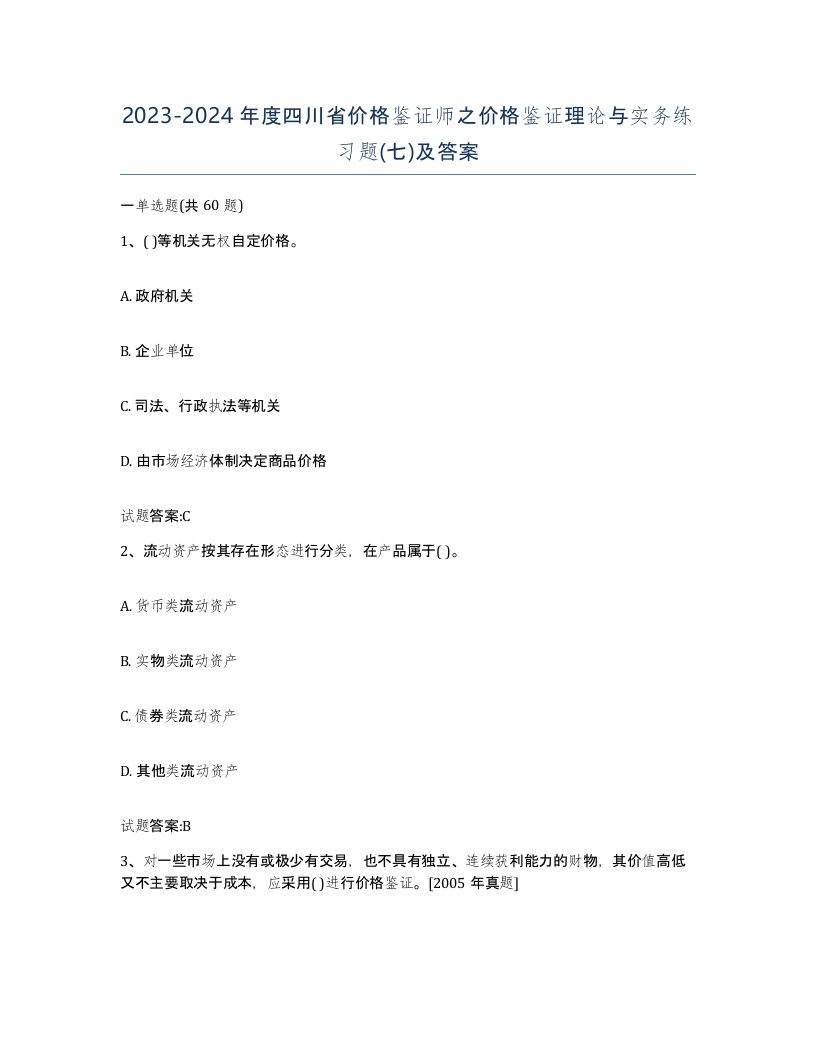 2023-2024年度四川省价格鉴证师之价格鉴证理论与实务练习题(七)及答案

一单选题(共 60 题)

1、( )等机关无权自定价格。

A. 政府机关

B. 企业单位

C. 司法、行政执法等机关

D. 由市场经济体制决定商品价格

试题答案:C

2、流动资产按其存在形态进行分类，在产品属于( )。

A. 货币类流动资产

B. 实物类流动资产

C. 债券类流动资产

D. 其他类流动资产

试题答案:B

3、对一些市场上没有或极少有交易，也不具有独立、连续获利能力的财物，其价值高低又不主要取决于成本，应采用( )进行价格鉴证。[2005 年真题]